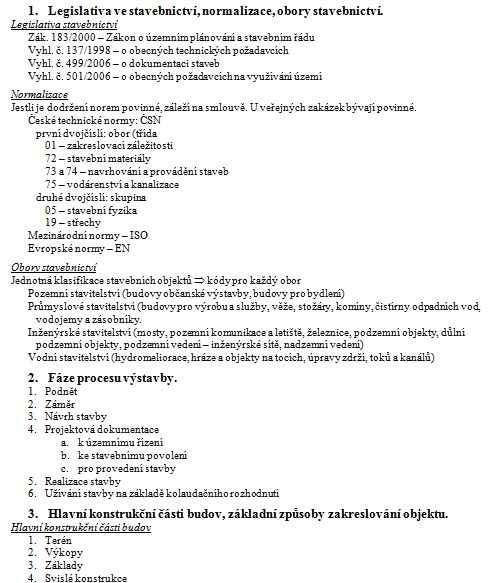 1. Legislativa ve stavebnictví, normalizace, obory stavebnictví.

Legislativa stavebnictví

Zák. 183/2000 – Zákon o územním plánování a stavebním řádu
Vyhl. č. 137/1998 – o obecných technických požadavcích
Vyhl. č. 499/2006 – o dokumentaci staveb
Vyhl. č. 501/2006 – o obecných požadavcích na využívání území

Normalizace

Jestli je dodržení norem povinné, záleží na smlouvě. U veřejných zakázek bývají povinné.
České technické normy: ČSN
první dvojčíslí: obor (třída
01 – zakreslovací záležitosti
72 – stavební materiály
73 a 74 – navrhování a provádění staveb
75 – vodárenství a kanalizace
druhé dvojčíslí: skupina
05 – stavební fyzika
19 – střechy
Mezinárodní normy – ISO
Evropské normy – EN

Obory stavebnictví

Jednotná klasifikace stavebních objektů ⇒ kódy pro každý obor
Pozemní stavitelství (budovy občanské výstavby, budovy pro bydlení)
Průmyslové stavitelství (budovy pro výrobu a služby, věže, stožáry, komíny, čistírny odpadních vod, vodojemy a zásobníky.
Inženýrské stavitelství (mosty, pozemní komunikace a letiště, železnice, podzemní objekty, důlní podzemní objekty, podzemní vedení – inženýrské sítě, nadzemní vedení)
Vodní stavitelství (hydromeliorace, hráze a objekty na tocích, úpravy zdrží, toků a kanálů)

2. Fáze procesu výstavby.

1. Podnět
2. Záměr
3. Návrh stavby
4. Projektová dokumentace
a. k územnímu řízení
b. ke stavebnímu povolení
c. pro provedení stavby
5. Realizace stavby
6. Užívání stavby na základě kolaudačního rozhodnutí

3. Hlavní konstrukční části budov, základní způsoby zakreslování objektu.

Hlavní konstrukční části budov

1. Terén
2. Výkopy
3. Základy
4. Svislé konstrukce